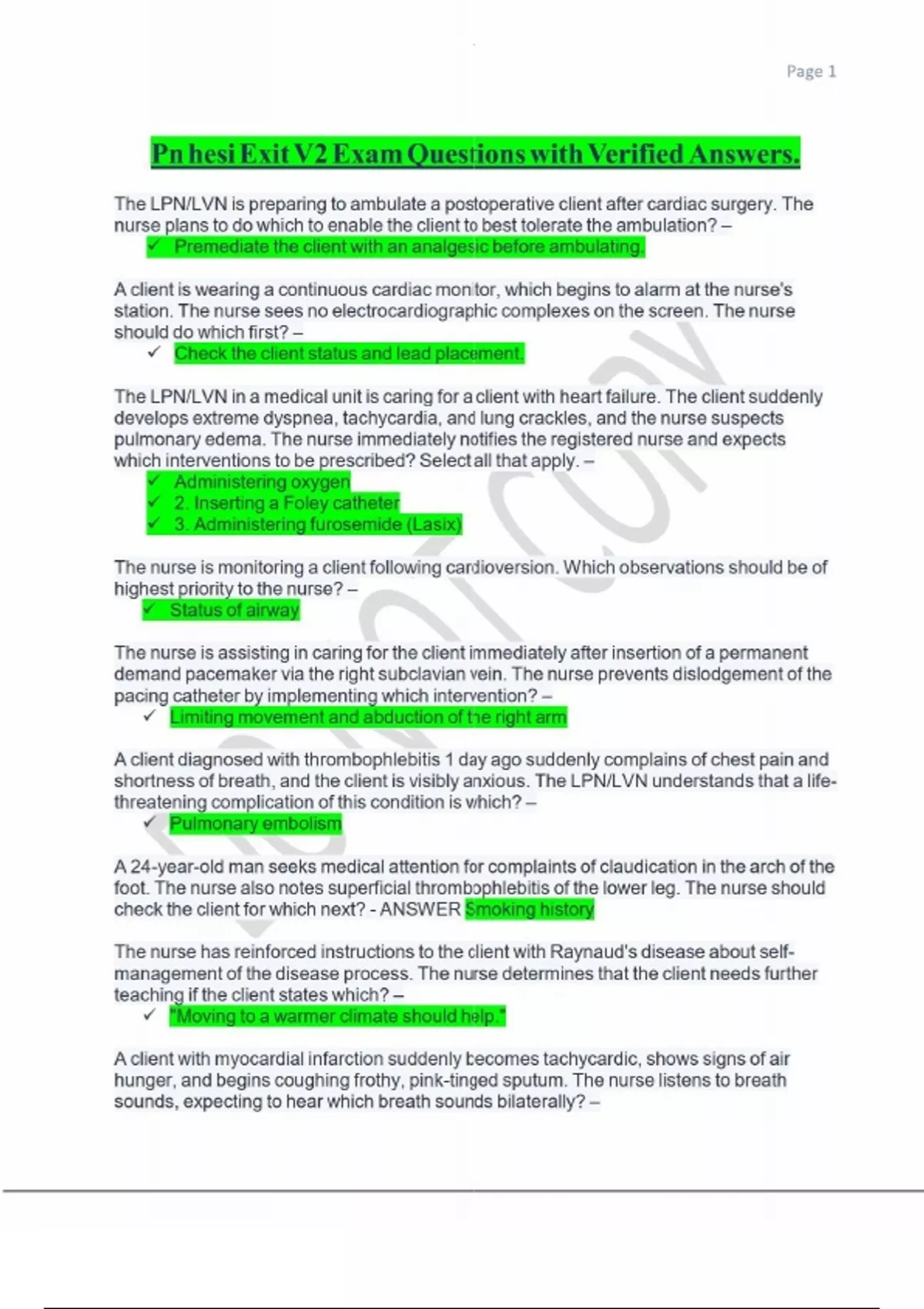 Page 1

Pn hesi Exit V2 Exam Questions with Verified Answers.

The LPN/LVN is preparing to ambulate a postoperative client after cardiac surgery. The nurse plans to do which to enable the client to best tolerate the ambulation? –
✓ Premediate the client with an analgesic before ambulating.

A client is wearing a continuous cardiac monitor, which begins to alarm at the nurse's station. The nurse sees no electrocardiographic complexes on the screen. The nurse should do which first? –
✓ Check the client status and lead placement.

The LPN/LVN in a medical unit is caring for a client with heart failure. The client suddenly develops extreme dyspnea, tachycardia, and lung crackles, and the nurse suspects pulmonary edema. The nurse immediately notifies the registered nurse and expects which interventions to be prescribed? Select all that apply. –
✓ Administering oxygen
✓ 2. Inserting a Foley catheter
✓ 3. Administering furosemide (Lasix)

The nurse is monitoring a client following cardioversion. Which observations should be of highest priority to the nurse? –
✓ Status of airway

The nurse is assisting in caring for the client immediately after insertion of a permanent demand pacemaker via the right subclavian vein. The nurse prevents dislodgement of the pacing catheter by implementing which intervention? –
✓ Limiting movement and abduction of the right arm

A client diagnosed with thrombophlebitis 1 day ago suddenly complains of chest pain and shortness of breath, and the client is visibly anxious. The LPN/LVN understands that a life-threatening complication of this condition is which? –
✓ Pulmonary embolism

A 24-year-old man seeks medical attention for complaints of claudication in the arch of the foot. The nurse also notes superficial thrombophlebitis of the lower leg. The nurse should check the client for which next? - ANSWER Smoking history

The nurse has reinforced instructions to the client with Raynaud's disease about self-management of the disease process. The nurse determines that the client needs further teaching if the client states which? –
✓ "Moving to a warmer climate should help."

A client with myocardial infarction suddenly becomes tachycardic, shows signs of air hunger, and begins coughing frothy, pink-tinged sputum. The nurse listens to breath sounds, expecting to hear which breath sounds bilaterally? –